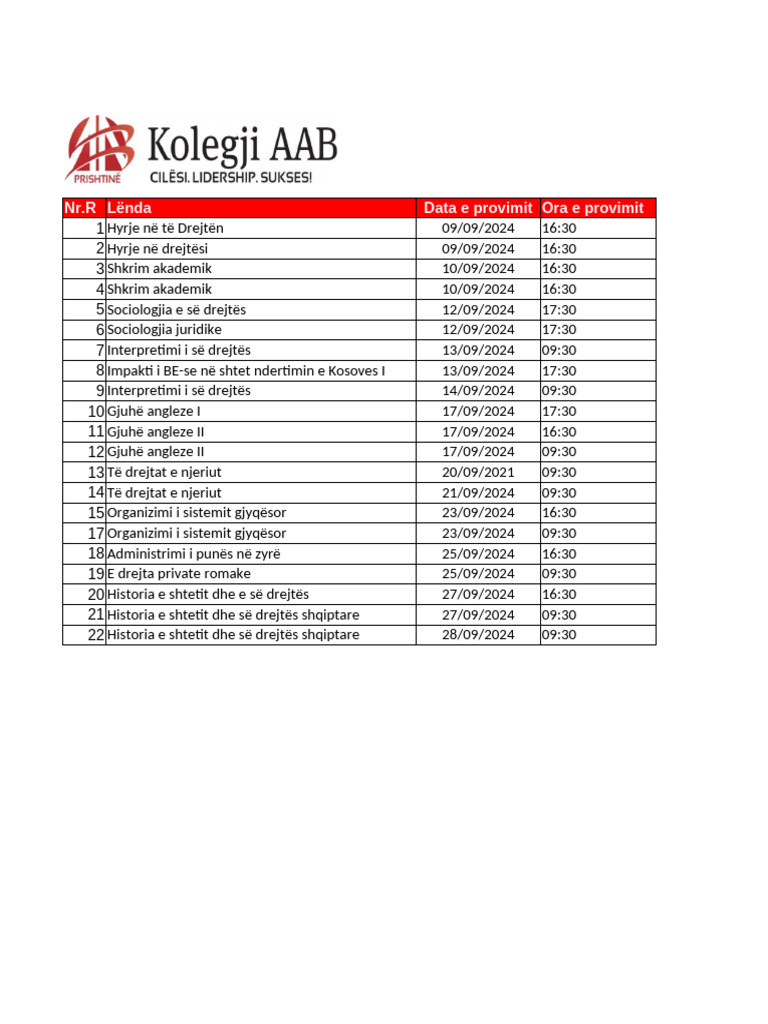 PRISHTINË
Kolegji AAB
CILËSI. LIDERSHIP. SUKSES!

| Nr.R | Lënda | Data e provimit | Ora e provimit |
|---|---|---|---|
| 1 | Hyrje në të Drejtën | 09/09/2024 | 16:30 |
| 2 | Hyrje në drejtësi | 09/09/2024 | 16:30 |
| 3 | Shkrim akademik | 10/09/2024 | 16:30 |
| 4 | Shkrim akademik | 10/09/2024 | 16:30 |
| 5 | Sociologjia e së drejtës | 12/09/2024 | 17:30 |
| 6 | Sociologjia juridike | 12/09/2024 | 17:30 |
| 7 | Interpretimi i së drejtës | 13/09/2024 | 09:30 |
| 8 | Impakti i BE-se në shtet ndertimin e Kosoves I | 13/09/2024 | 17:30 |
| 9 | Interpretimi i së drejtës | 14/09/2024 | 09:30 |
| 10 | Gjuhë angleze I | 17/09/2024 | 17:30 |
| 11 | Gjuhë angleze II | 17/09/2024 | 16:30 |
| 12 | Gjuhë angleze II | 17/09/2024 | 09:30 |
| 13 | Të drejtat e njeriut | 20/09/2021 | 09:30 |
| 14 | Të drejtat e njeriut | 21/09/2024 | 09:30 |
| 15 | Organizimi i sistemit gjyqësor | 23/09/2024 | 16:30 |
| 17 | Organizimi i sistemit gjyqësor | 23/09/2024 | 09:30 |
| 18 | Administrimi i punës në zyrë | 25/09/2024 | 16:30 |
| 19 | E drejta private romake | 25/09/2024 | 09:30 |
| 20 | Historia e shtetit dhe e së drejtës | 27/09/2024 | 16:30 |
| 21 | Historia e shtetit dhe së drejtës shqiptare | 27/09/2024 | 09:30 |
| 22 | Historia e shtetit dhe së drejtës shqiptare | 28/09/2024 | 09:30 |